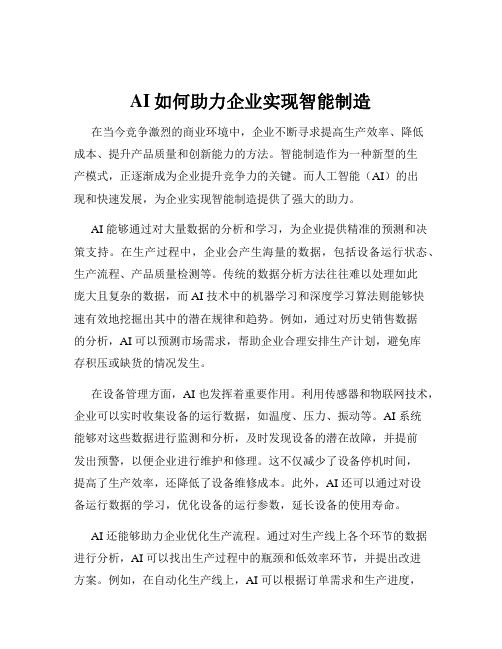 AI 如何助力企业实现智能制造

在当今竞争激烈的商业环境中，企业不断寻求提高生产效率、降低成本、提升产品质量和创新能力的方法。智能制造作为一种新型的生产模式，正逐渐成为企业提升竞争力的关键。而人工智能（AI）的出现和快速发展，为企业实现智能制造提供了强大的助力。

AI 能够通过对大量数据的分析和学习，为企业提供精准的预测和决策支持。在生产过程中，企业会产生海量的数据，包括设备运行状态、生产流程、产品质量检测等。传统的数据分析方法往往难以处理如此庞大且复杂的数据，而 AI 技术中的机器学习和深度学习算法则能够快速有效地挖掘出其中的潜在规律和趋势。例如，通过对历史销售数据的分析，AI 可以预测市场需求，帮助企业合理安排生产计划，避免库存积压或缺货的情况发生。

在设备管理方面，AI 也发挥着重要作用。利用传感器和物联网技术，企业可以实时收集设备的运行数据，如温度、压力、振动等。AI 系统能够对这些数据进行监测和分析，及时发现设备的潜在故障，并提前发出预警，以便企业进行维护和修理。这不仅减少了设备停机时间，提高了生产效率，还降低了设备维修成本。此外，AI 还可以通过对设备运行数据的学习，优化设备的运行参数，延长设备的使用寿命。

AI 还能够助力企业优化生产流程。通过对生产线上各个环节的数据进行分析，AI 可以找出生产过程中的瓶颈和低效率环节，并提出改进方案。例如，在自动化生产线上，AI 可以根据订单需求和生产进度，